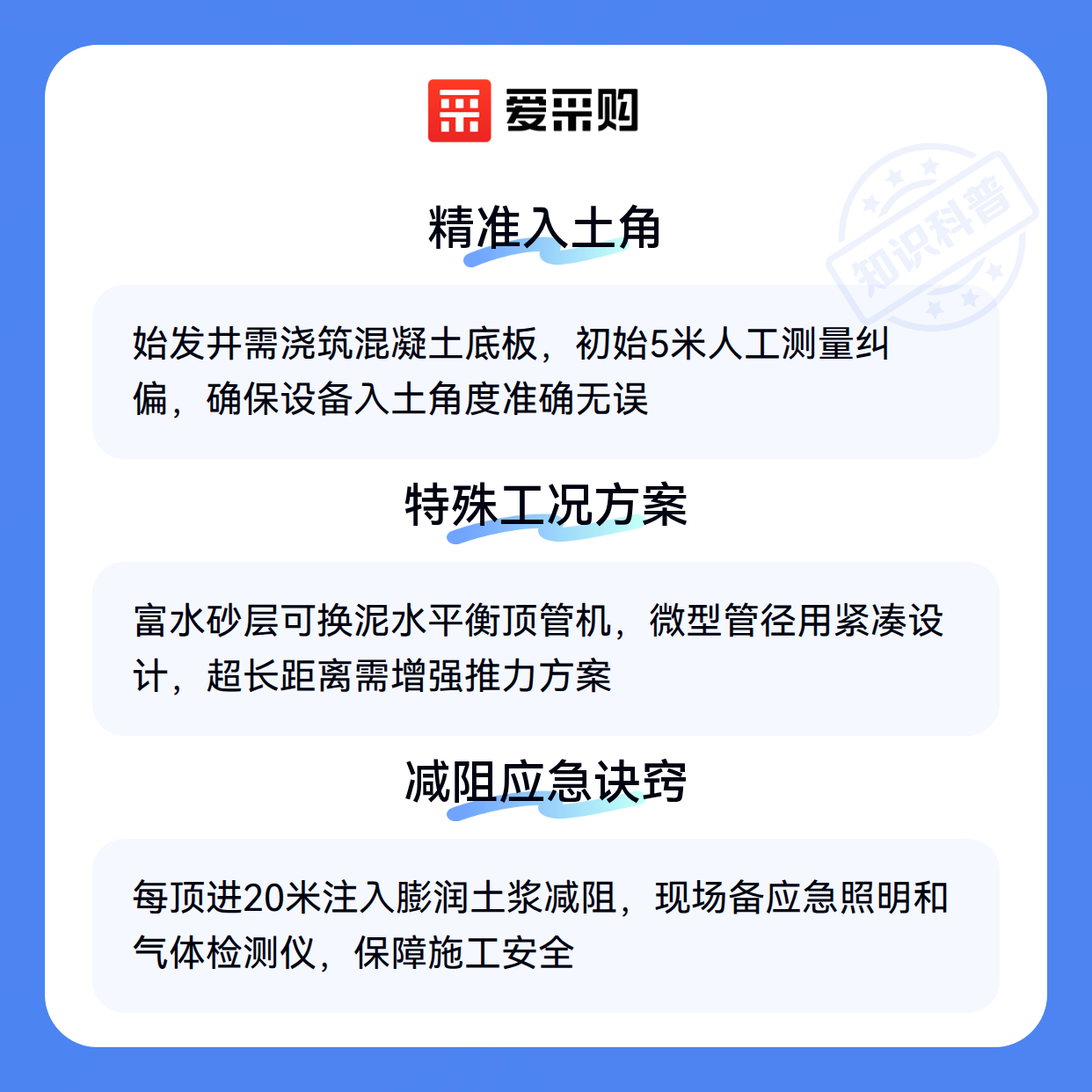 爱采购

精准入土角

始发井需浇筑混凝土底板，初始5米人工测量纠偏，确保设备入土角度准确无误

特殊工况方案

富水砂层可换泥水平衡顶管机，微型管径用紧凑设计，超长距离需增强推力方案

减阻应急诀窍

每顶进20米注入膨润土浆减阻，现场备应急照明和气体检测仪，保障施工安全

知识科普